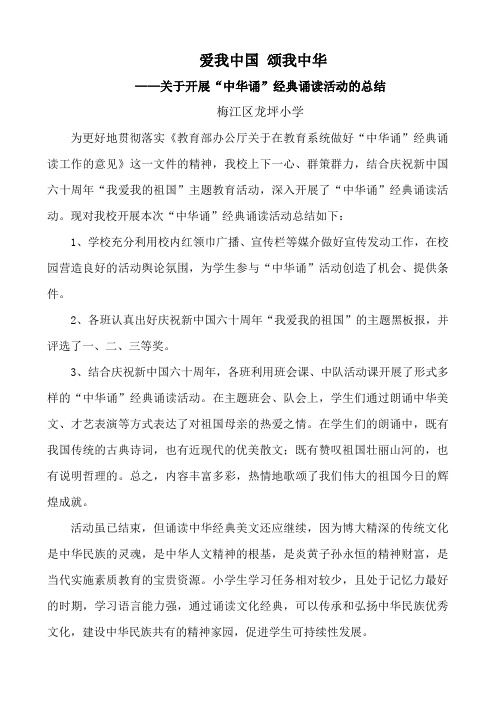 爱我中国 颂我中华

——关于开展“中华诵”经典诵读活动的总结

梅江区龙坪小学

为更好地贯彻落实《教育部办公厅关于在教育系统做好“中华诵”经典诵读工作的意见》这一文件的精神，我校上下一心、群策群力，结合庆祝新中国六十周年“我爱我的祖国”主题教育活动，深入开展了“中华诵”经典诵读活动。现对我校开展本次“中华诵”经典诵读活动总结如下：

1、学校充分利用校内红领巾广播、宣传栏等媒介做好宣传发动工作，在校园营造良好的活动舆论氛围，为学生参与“中华诵”活动创造了机会、提供条件。

2、各班认真出好庆祝新中国六十周年“我爱我的祖国”的主题黑板报，并评选了一、二、三等奖。

3、结合庆祝新中国六十周年，各班利用班会课、中队活动课开展了形式多样的“中华诵”经典诵读活动。在主题班会、队会上，学生们通过朗诵中华美文、才艺表演等方式表达了对祖国母亲的热爱之情。在学生们的朗诵中，既有我国传统的古典诗词，也有近现代的优美散文；既有赞叹祖国壮丽山河的，也有说明哲理的。总之，内容丰富多彩，热情地歌颂了我们伟大的祖国今日的辉煌成就。

活动虽已结束，但诵读中华经典美文还应继续，因为博大精深的传统文化是中华民族的灵魂，是中华人文精神的根基，是炎黄子孙永恒的精神财富，是当代实施素质教育的宝贵资源。小学生学习任务相对较少，且处于记忆力最好的时期，学习语言能力强，通过诵读文化经典，可以传承和弘扬中华民族优秀文化，建设中华民族共有的精神家园，促进学生可持续性发展。